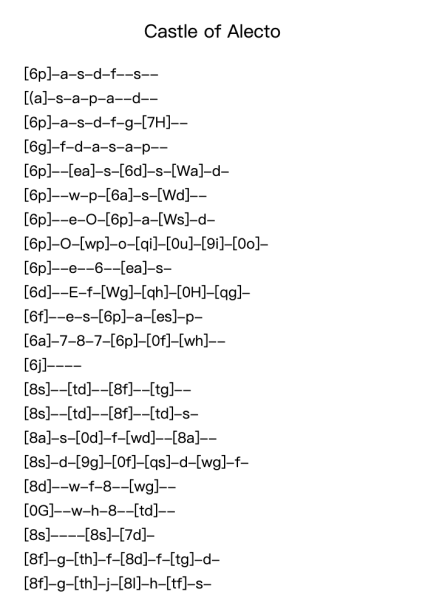 Castle of Alecto

[6p]–a–s–d–f––s––
[(a]–s–a–p–a––d––
[6p]–a–s–d–f–g–[7H]––
[6g]–f–d–a–s–a–p––
[6p]––[ea]–s–[6d]–s–[Wa]–d–
[6p]––w–p–[6a]–s–[Wd]––
[6p]––e–O–[6p]–a–[Ws]–d–
[6p]–O–[wp]–o–[qi]–[0u]–[9i]–[0o]–
[6p]––e––6––[ea]–s–
[6d]––E–f–[Wg]–[qh]–[0H]–[qg]–
[6f]––e–s–[6p]–a–[es]–p–
[6a]–7–8–7–[6p]–[0f]–[wh]––
[6j]––––
[8s]––[td]––[8f]––[tg]––
[8s]––[td]––[8f]––[td]–s–
[8a]–s–[0d]–f–[wd]––[8a]––
[8s]–d–[9g]–[0f]–[qs]–d–[wg]–f–
[8d]––w–f–8––[wg]––
[0G]––w–h–8––[td]––
[8s]––––[8s]–[7d]–
[8f]–g–[th]–f–[8d]–f–[tg]–d–
[8f]–g–[th]–j–[8l]–h–[tf]–s–